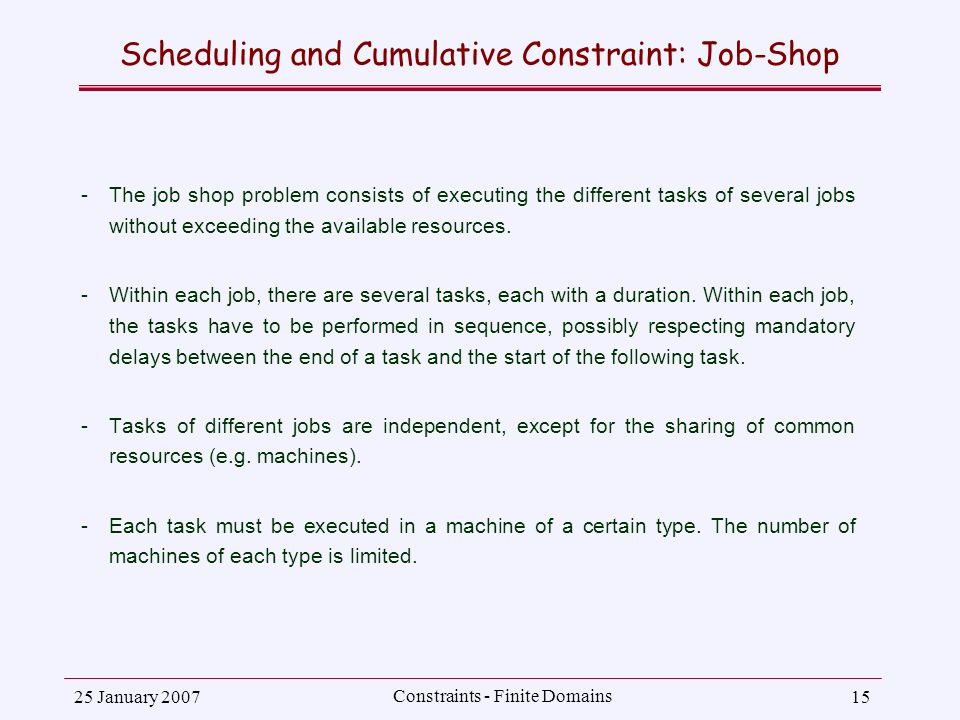 Scheduling and Cumulative Constraint: Job-Shop

- The job shop problem consists of executing the different tasks of several jobs without exceeding the available resources.

- Within each job, there are several tasks, each with a duration. Within each job, the tasks have to be performed in sequence, possibly respecting mandatory delays between the end of a task and the start of the following task.

- Tasks of different jobs are independent, except for the sharing of common resources (e.g. machines).

- Each task must be executed in a machine of a certain type. The number of machines of each type is limited.

25 January 2007

Constraints - Finite Domains

15